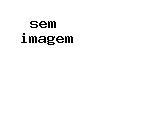 sem
imagem